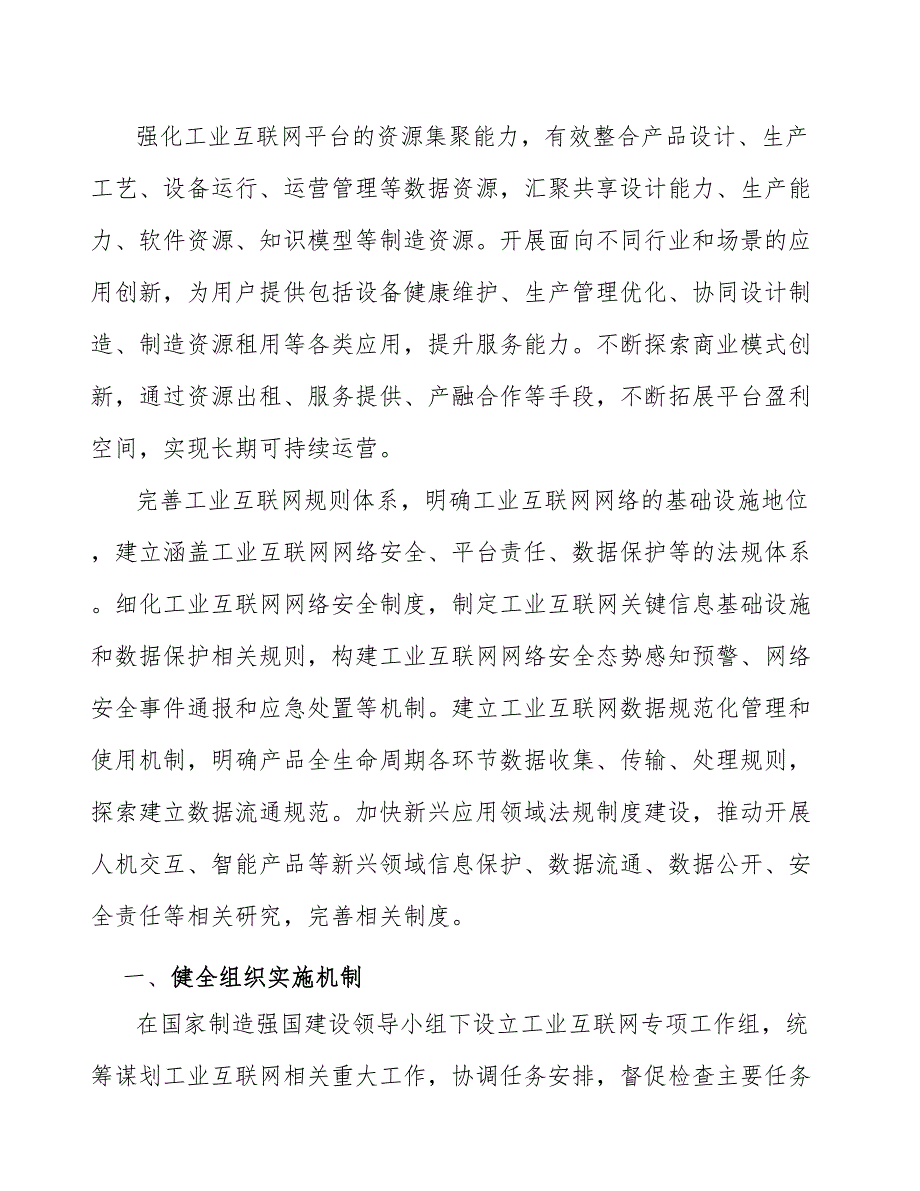 强化工业互联网平台的资源集聚能力，有效整合产品设计、生产工艺、设备运行、运营管理等数据资源，汇聚共享设计能力、生产能力、软件资源、知识模型等制造资源。开展面向不同行业和场景的应用创新，为用户提供包括设备健康维护、生产管理优化、协同设计制造、制造资源租用等各类应用，提升服务能力。不断探索商业模式创新，通过资源出租、服务提供、产融合作等手段，不断拓展平台盈利空间，实现长期可持续运营。

完善工业互联网规则体系，明确工业互联网网络的基础设施地位，建立涵盖工业互联网网络安全、平台责任、数据保护等的法规体系。细化工业互联网网络安全制度，制定工业互联网关键信息基础设施和数据保护相关规则，构建工业互联网网络安全态势感知预警、网络安全事件通报和应急处置等机制。建立工业互联网数据规范化管理和使用机制，明确产品全生命周期各环节数据收集、传输、处理规则，探索建立数据流通规范。加快新兴应用领域法规制度建设，推动开展人机交互、智能产品等新兴领域信息保护、数据流通、数据公开、安全责任等相关研究，完善相关制度。

一、健全组织实施机制

在国家制造强国建设领导小组下设立工业互联网专项工作组，统筹谋划工业互联网相关重大工作，协调任务安排，督促检查主要任务